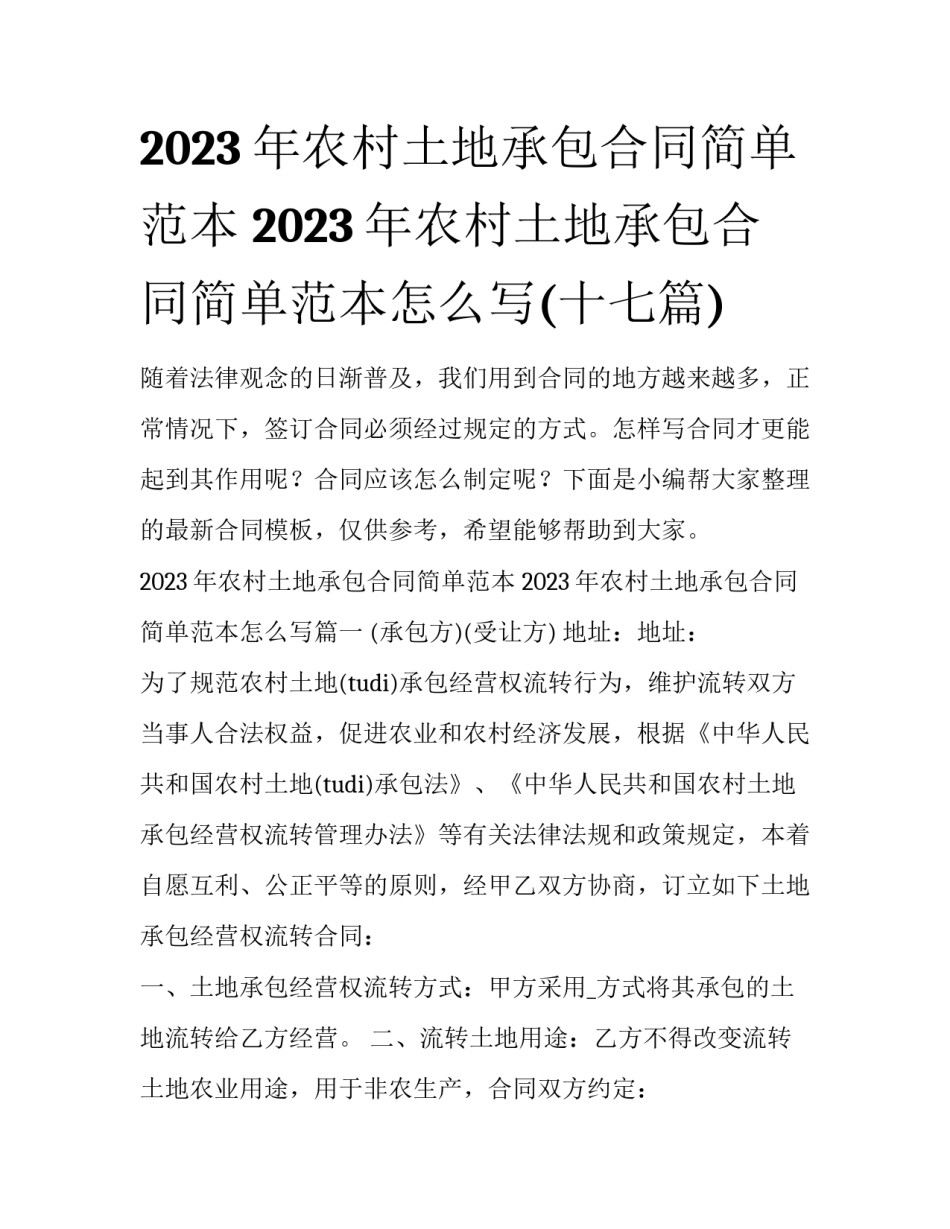 2023 年农村土地承包合同简单范本 2023 年农村土地承包合同简单范本怎么写(十七篇)

随着法律观念的日渐普及，我们用到合同的地方越来越多，正常情况下，签订合同必须经过规定的方式。怎样写合同才更能起到其作用呢？合同应该怎么制定呢？下面是小编帮大家整理的最新合同模板，仅供参考，希望能够帮助到大家。

2023 年农村土地承包合同简单范本 2023 年农村土地承包合同简单范本怎么写篇一 (承包方)(受让方) 地址：地址：

为了规范农村土地(tudi)承包经营权流转行为，维护流转双方当事人合法权益，促进农业和农村经济发展，根据《中华人民共和国农村土地(tudi)承包法》、《中华人民共和国农村土地承包经营权流转管理办法》等有关法律法规和政策规定，本着自愿互利、公正平等的原则，经甲乙双方协商，订立如下土地承包经营权流转合同：

一、土地承包经营权流转方式：甲方采用_方式将其承包的土地流转给乙方经营。 二、流转土地用途：乙方不得改变流转土地农业用途，用于非农生产，合同双方约定：